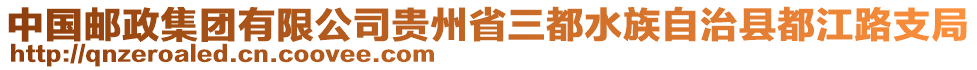 中国邮政集团有限公司贵州省三都水族自治县都江路支局
http://qnzeroaled.cn.coovee.com